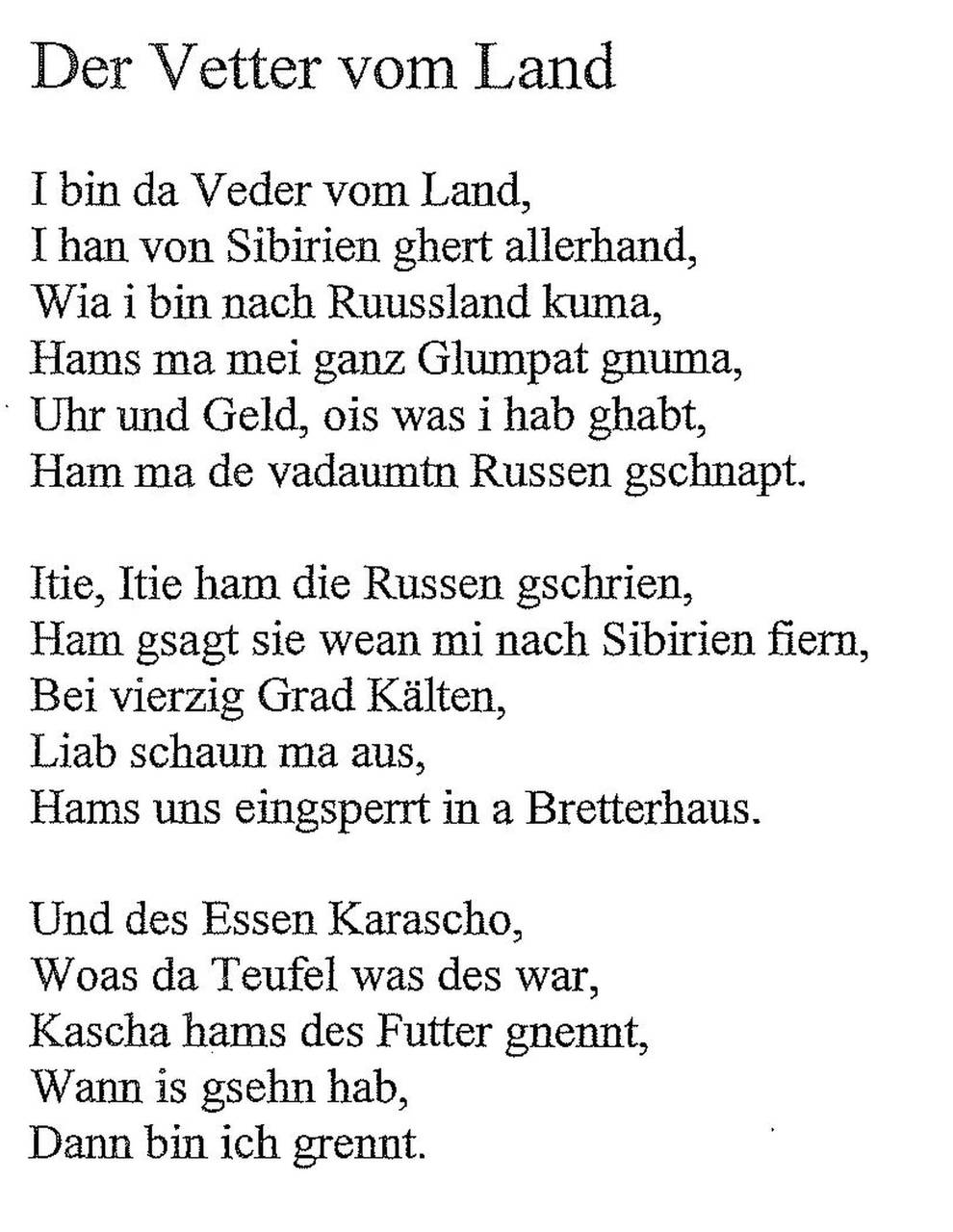 Der Vetter vom Land

I bin da Veder vom Land,
I han von Sibirien ghert allerhand,
Wia i bin nach Ruussland kuma,
Hams ma mei ganz Glumpat gnuma,
Uhr und Geld, ois was i hab ghabt,
Ham ma de vadaumtn Russen gschnapt.

Itie, Itie ham die Russen gschrien,
Ham gsagt sie wean mi nach Sibirien fiern,
Bei vierzig Grad Kälten,
Liab schaun ma aus,
Hams uns eingsperrt in a Bretterhaus.

Und des Essen Karascho,
Woas da Teufel was des war,
Kascha hams des Futter gnennt,
Wann is gsehn hab,
Dann bin ich grennt.